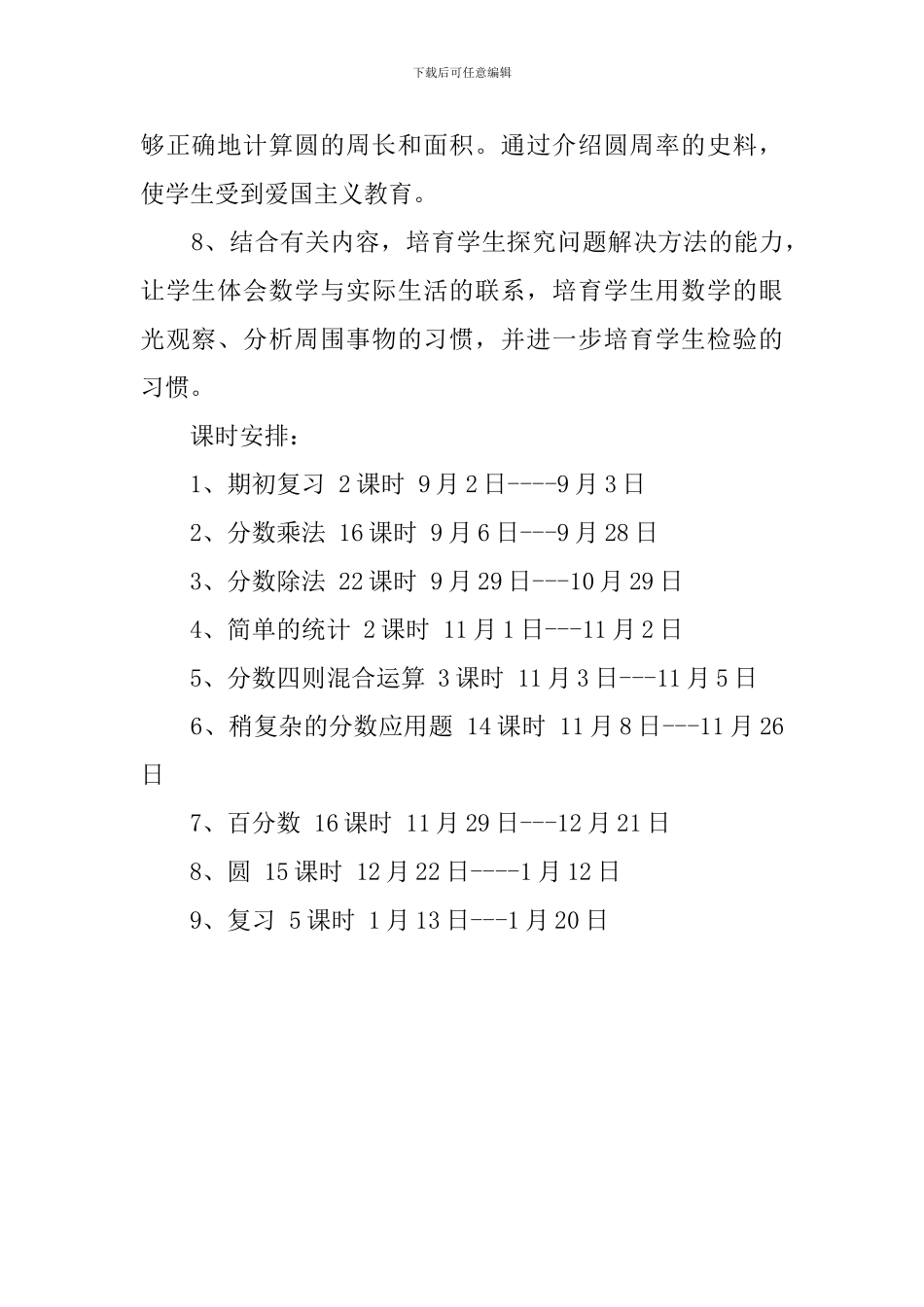 下载后可任意编辑

够正确地计算圆的周长和面积。通过介绍圆周率的史料，使学生受到爱国主义教育。

8、结合有关内容，培育学生探究问题解决方法的能力，让学生体会数学与实际生活的联系，培育学生用数学的眼光观察、分析周围事物的习惯，并进一步培育学生检验的习惯。

课时安排：

1、期初复习 2课时 9月2日----9月3日

2、分数乘法 16课时 9月6日---9月28日

3、分数除法 22课时 9月29日---10月29日

4、简单的统计 2课时 11月1日---11月2日

5、分数四则混合运算 3课时 11月3日---11月5日

6、稍复杂的分数应用题 14课时 11月8日---11月26日

7、百分数 16课时 11月29日---12月21日

8、圆 15课时 12月22日----1月12日

9、复习 5课时 1月13日---1月20日